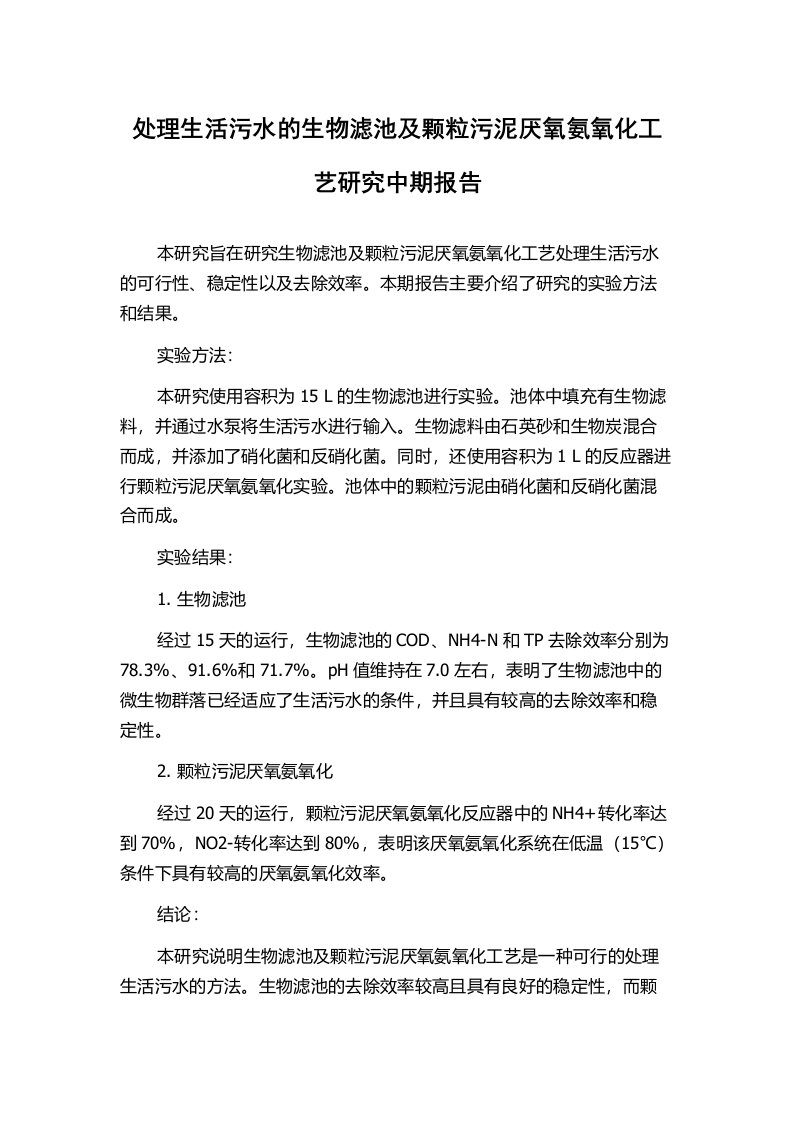 处理生活污水的生物滤池及颗粒污泥厌氧氨氧化工艺研究中期报告

本研究旨在研究生物滤池及颗粒污泥厌氧氨氧化工艺处理生活污水的可行性、稳定性以及去除效率。本期报告主要介绍了研究的实验方法和结果。

实验方法：

本研究使用容积为 15 L 的生物滤池进行实验。池体中填充有生物滤料，并通过水泵将生活污水进行输入。生物滤料由石英砂和生物炭混合而成，并添加了硝化菌和反硝化菌。同时，还使用容积为 1 L 的反应器进行颗粒污泥厌氧氨氧化实验。池体中的颗粒污泥由硝化菌和反硝化菌混合而成。

实验结果：

1. 生物滤池

经过 15 天的运行，生物滤池的 COD、NH4-N 和 TP 去除效率分别为 78.3%、91.6%和 71.7%。pH 值维持在 7.0 左右，表明了生物滤池中的微生物群落已经适应了生活污水的条件，并且具有较高的去除效率和稳定性。

2. 颗粒污泥厌氧氨氧化

经过 20 天的运行，颗粒污泥厌氧氨氧化反应器中的 NH4+转化率达到 70%，NO2-转化率达到 80%，表明该厌氧氨氧化系统在低温（15℃）条件下具有较高的厌氧氨氧化效率。

结论：

本研究说明生物滤池及颗粒污泥厌氧氨氧化工艺是一种可行的处理生活污水的方法。生物滤池的去除效率较高且具有良好的稳定性，而颗